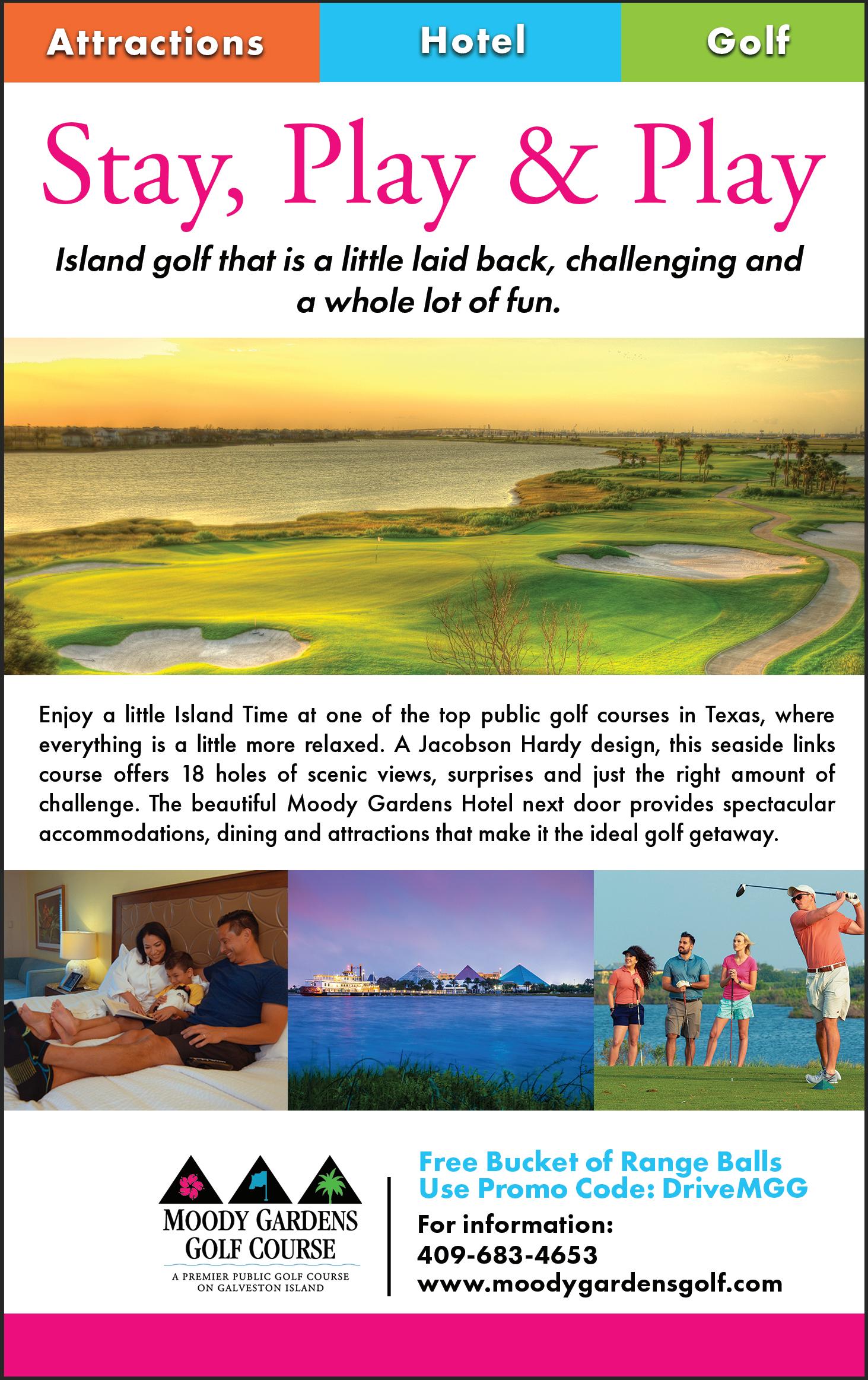 Attractions Hotel Golf

Stay, Play & Play

Island golf that is a little laid back, challenging and a whole lot of fun.

Enjoy a little Island Time at one of the top public golf courses in Texas, where everything is a little more relaxed. A Jacobson Hardy design, this seaside links course offers 18 holes of scenic views, surprises and just the right amount of challenge. The beautiful Moody Gardens Hotel next door provides spectacular accommodations, dining and attractions that make it the ideal golf getaway.

MOODY GARDENS GOLF COURSE
A PREMIER PUBLIC GOLF COURSE ON GALVESTON ISLAND

Free Bucket of Range Balls
Use Promo Code: DriveMGG
For information:
409-683-4653
www.moodygardensgolf.com